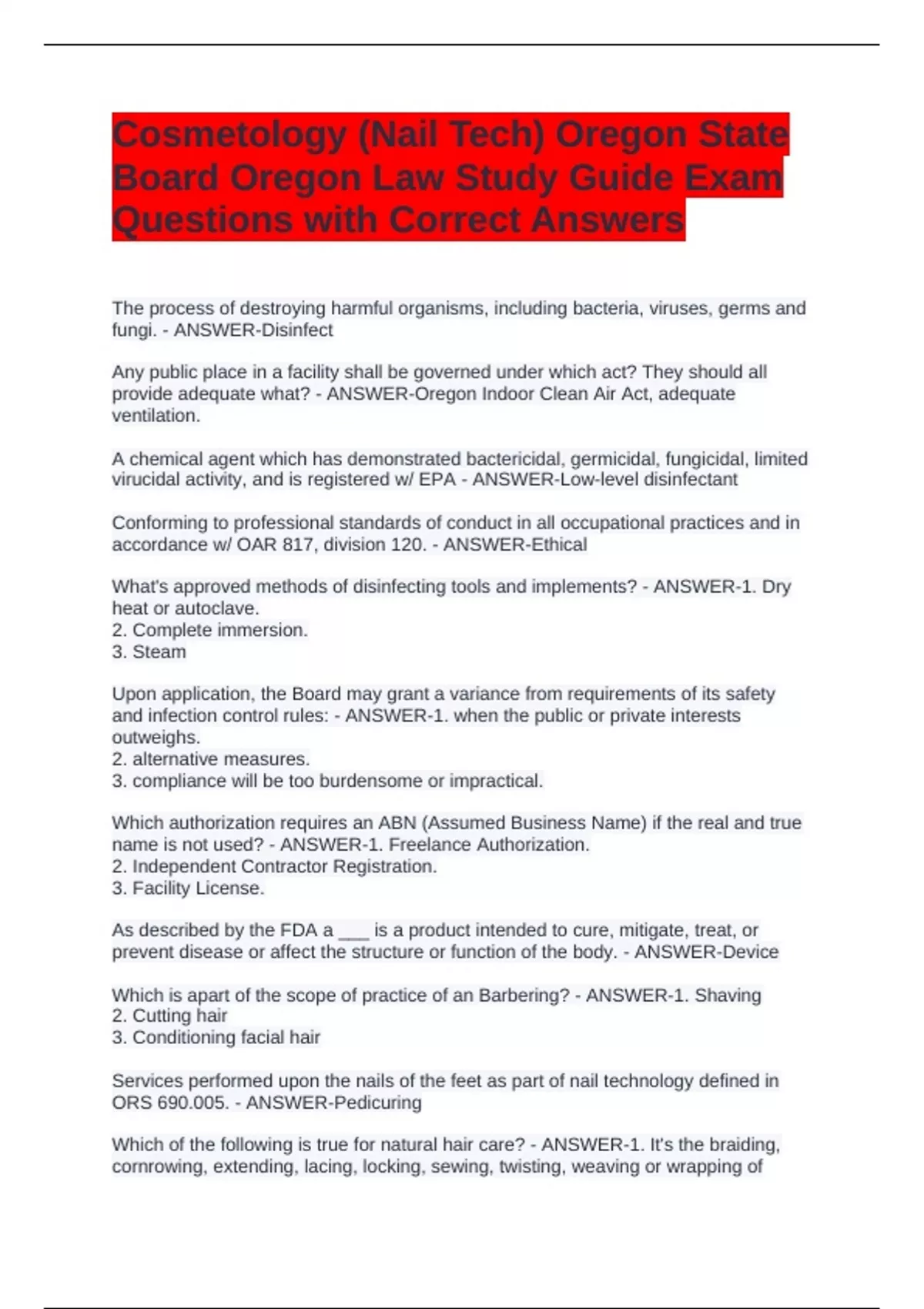 Cosmetology (Nail Tech) Oregon State Board Oregon Law Study Guide Exam Questions with Correct Answers

The process of destroying harmful organisms, including bacteria, viruses, germs and fungi. - ANSWER-Disinfect

Any public place in a facility shall be governed under which act? They should all provide adequate what? - ANSWER-Oregon Indoor Clean Air Act, adequate ventilation.

A chemical agent which has demonstrated bactericidal, germicidal, fungicidal, limited virucidal activity, and is registered w/ EPA - ANSWER-Low-level disinfectant

Conforming to professional standards of conduct in all occupational practices and in accordance w/ OAR 817, division 120. - ANSWER-Ethical

What's approved methods of disinfecting tools and implements? - ANSWER-1. Dry heat or autoclave.
2. Complete immersion.
3. Steam

Upon application, the Board may grant a variance from requirements of its safety and infection control rules: - ANSWER-1. when the public or private interests outweighs.
2. alternative measures.
3. compliance will be too burdensome or impractical.

Which authorization requires an ABN (Assumed Business Name) if the real and true name is not used? - ANSWER-1. Freelance Authorization.
2. Independent Contractor Registration.
3. Facility License.

As described by the FDA a ___ is a product intended to cure, mitigate, treat, or prevent disease or affect the structure or function of the body. - ANSWER-Device

Which is apart of the scope of practice of an Barbering? - ANSWER-1. Shaving
2. Cutting hair
3. Conditioning facial hair

Services performed upon the nails of the feet as part of nail technology defined in ORS 690.005. - ANSWER-Pedicuring

Which of the following is true for natural hair care? - ANSWER-1. It's the braiding, cornrowing, extending, lacing, locking, sewing, twisting, weaving or wrapping of